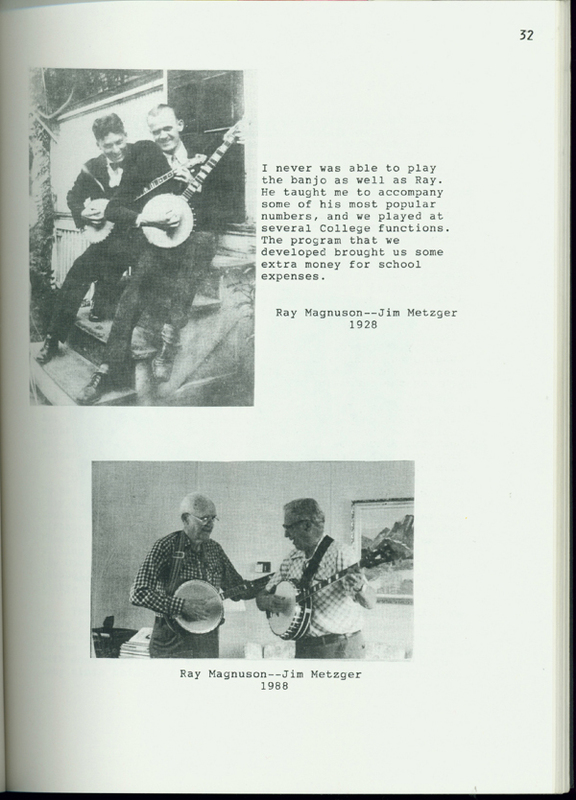 32

I never was able to play the banjo as well as Ray. He taught me to accompany some of his most popular numbers, and we played at several College functions. The program that we developed brought us some extra money for school expenses.

Ray Magnuson--Jim Metzger
1928

Ray Magnuson--Jim Metzger
1988